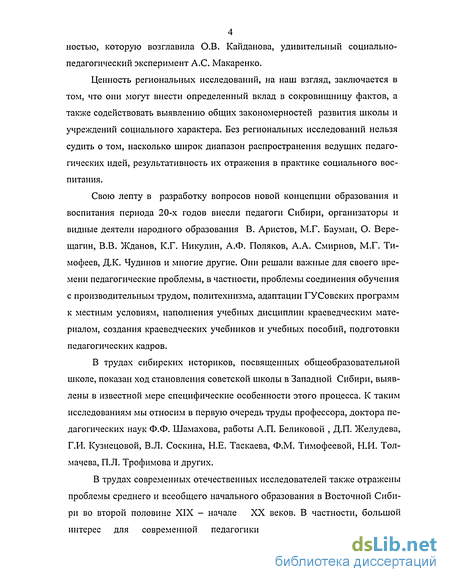 4

ностью, которую возглавила О.В. Кайданова, удивительный социально-педагогический эксперимент А.С. Макаренко.

Ценность региональных исследований, на наш взгляд, заключается в том, что они могут внести определенный вклад в сокровищницу фактов, а также содействовать выявлению общих закономерностей развития школы и учреждений социального характера. Без региональных исследований нельзя судить о том, насколько широк диапазон распространения ведущих педагогических идей, результативность их отражения в практике социального воспитания.

Свою лепту в разработку вопросов новой концепции образования и воспитания периода 20-х годов внесли педагоги Сибири, организаторы и видные деятели народного образования В. Аристов, М.Г. Бауман, О. Верещагин, В.В. Жданов, К.Г. Никулин, А.Ф. Поляков, А.А. Смирнов, М.Г. Тимофеев, Д.К. Чудинов и многие другие. Они решали важные для своего времени педагогические проблемы, в частности, проблемы соединения обучения с производительным трудом, политехнизма, адаптации ГУСовских программ к местным условиям, наполнения учебных дисциплин краеведческим материалом, создания краеведческих учебников и учебных пособий, подготовки педагогических кадров.

В трудах сибирских историков, посвященных общеобразовательной школе, показан ход становления советской школы в Западной Сибири, выявлены в известной мере специфические особенности этого процесса. К таким исследованиям мы относим в первую очередь труды профессора, доктора педагогических наук Ф.Ф. Шамахова, работы А.П. Беликовой , Д.П. Желудева, Г.И. Кузнецовой, В.Л. Соскина, Н.Е. Таскаева, Ф.М. Тимофеевой, Н.И. Толмачева, П.Л. Трофимова и других.

В трудах современных отечественных исследователей также отражены проблемы среднего и всеобщего начального образования в Восточной Сибири во второй половине XIX – начале XX веков. В частности, большой интерес для современной педагогики

dsLib.net
библиотека диссертаций